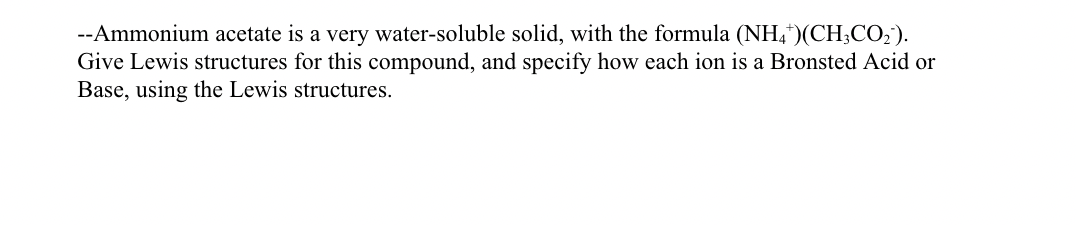 --Ammonium acetate is a very water-soluble solid, with the formula $(NH_4^+)(CH_3CO_2^-)$. Give Lewis structures for this compound, and specify how each ion is a Bronsted Acid or Base, using the Lewis structures.